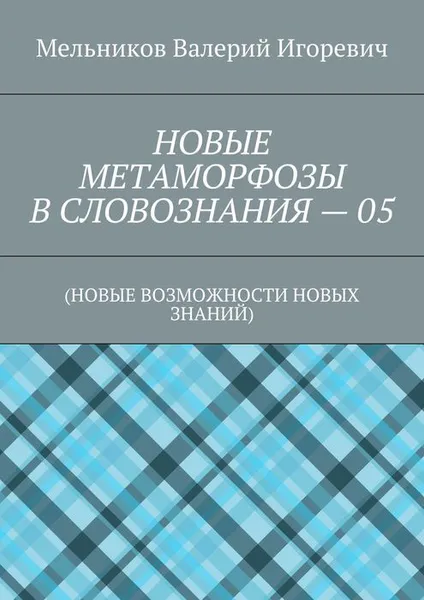 Мельников Валерий Игоревич

НОВЫЕ МЕТАМОРФОЗЫ В СЛОВОЗНАНИЯ — 05

(НОВЫЕ ВОЗМОЖНОСТИ НОВЫХ ЗНАНИЙ)